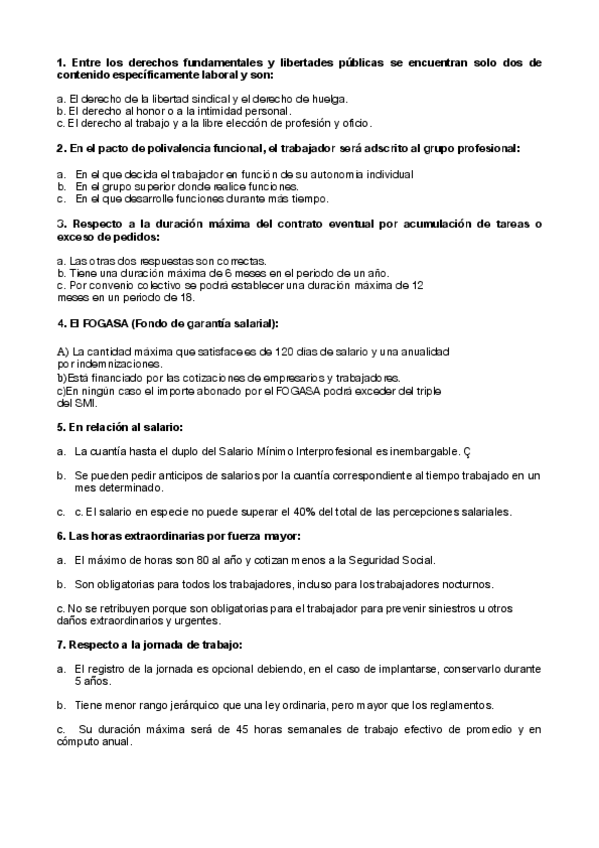 **1. Entre los derechos fundamentales y libertades públicas se encuentran solo dos de contenido específicamente laboral y son:**

a. El derecho de la libertad sindical y el derecho de huelga.
b. El derecho al honor o a la intimidad personal.
c. El derecho al trabajo y a la libre elección de profesión y oficio.

**2. En el pacto de polivalencia funcional, el trabajador será adscrito al grupo profesional:**

a. En el que decida el trabajador en función de su autonomía individual
b. En el grupo superior donde realice funciones.
c. En el que desarrolle funciones durante más tiempo.

**3. Respecto a la duración máxima del contrato eventual por acumulación de tareas o exceso de pedidos:**

a. Las otras dos respuestas son correctas.
b. Tiene una duración máxima de 6 meses en el periodo de un año.
c. Por convenio colectivo se podrá establecer una duración máxima de 12 meses en un periodo de 18.

**4. El FOGASA (Fondo de garantía salarial):**

A) La cantidad máxima que satisface es de 120 días de salario y una anualidad por indemnizaciones.
b)Está financiado por las cotizaciones de empresarios y trabajadores.
c)En ningún caso el importe abonado por el FOGASA podrá exceder del triple del SMI.

**5. En relación al salario:**

a. La cuantía hasta el duplo del Salario Mínimo Interprofesional es inembargable. Ç

b. Se pueden pedir anticipos de salarios por la cuantía correspondiente al tiempo trabajado en un mes determinado.

c. c. El salario en especie no puede superar el 40% del total de las percepciones salariales.

**6. Las horas extraordinarias por fuerza mayor:**

a. El máximo de horas son 80 al año y cotizan menos a la Seguridad Social.

b. Son obligatorias para todos los trabajadores, incluso para los trabajadores nocturnos.

c. No se retribuyen porque son obligatorias para el trabajador para prevenir siniestros u otros daños extraordinarios y urgentes.

**7. Respecto a la jornada de trabajo:**

a. El registro de la jornada es opcional debiendo, en el caso de implantarse, conservarlo durante 5 años.

b. Tiene menor rango jerárquico que una ley ordinaria, pero mayor que los reglamentos.

c. Su duración máxima será de 45 horas semanales de trabajo efectivo de promedio y en cómputo anual.